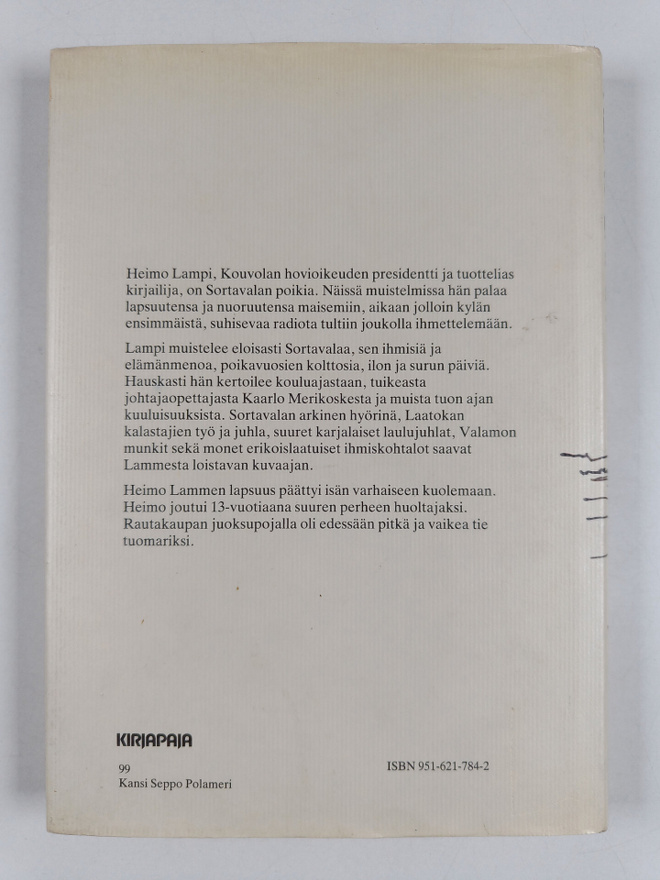 Heimo Lampi, Kouvolan hovioikeuden presidentti ja tuottelias kirjailija, on Sortavalan poikia. Näissä muistelmissa hän palaa lapsuutensa ja nuoruutensa maisemiin, aikaan jolloin kylän ensimmäistä, suhisevaa radiota tultiin joukolla ihmettelemään.

Lampi muistelee eloisasti Sortavalaa, sen ihmisiä ja elämänmenoa, poikavuosien kolttosia, ilon ja surun päiviä. Hauskasti hän kertoilee kouluajastaan, tuikeasta johtajaopettajasta Kaarlo Merikoskesta ja muista tuon ajan kuuluisuuksista. Sortavalan arkinen hyörinä, Laatokan kalastajien työ ja juhla, suuret karjalaiset laulujuhlat, Valamon munkit sekä monet erikoislaatuiset ihmiskohtalot saavat Lammesta loistavan kuvaajan.

Heimo Lammen lapsuus päättyi isän varhaiseen kuolemaan. Heimo joutui 13-vuotiaana suuren perheen huoltajaksi. Rautakaupan juoksupojalla oli edessään pitkä ja vaikea tie tuomariksi.

KIRJAPAJA

99
Kansi Seppo Polameri

ISBN 951-621-784-2